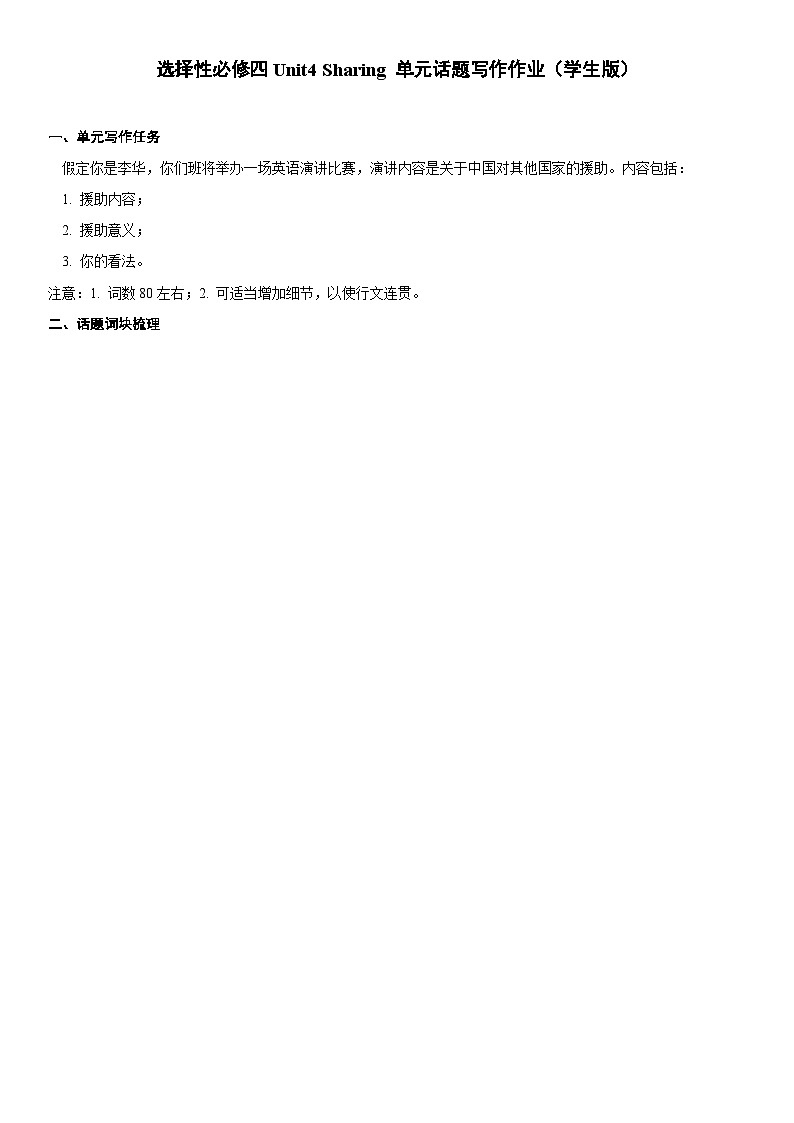 选择性必修四 Unit4 Sharing 单元话题写作作业（学生版）

一、单元写作任务

假定你是李华，你们班将举办一场英语演讲比赛，演讲内容是关于中国对其他国家的援助。内容包括：

1. 援助内容；

2. 援助意义；

3. 你的看法。

注意：1. 词数 80 左右；2. 可适当增加细节，以使行文连贯。

二、话题词块梳理